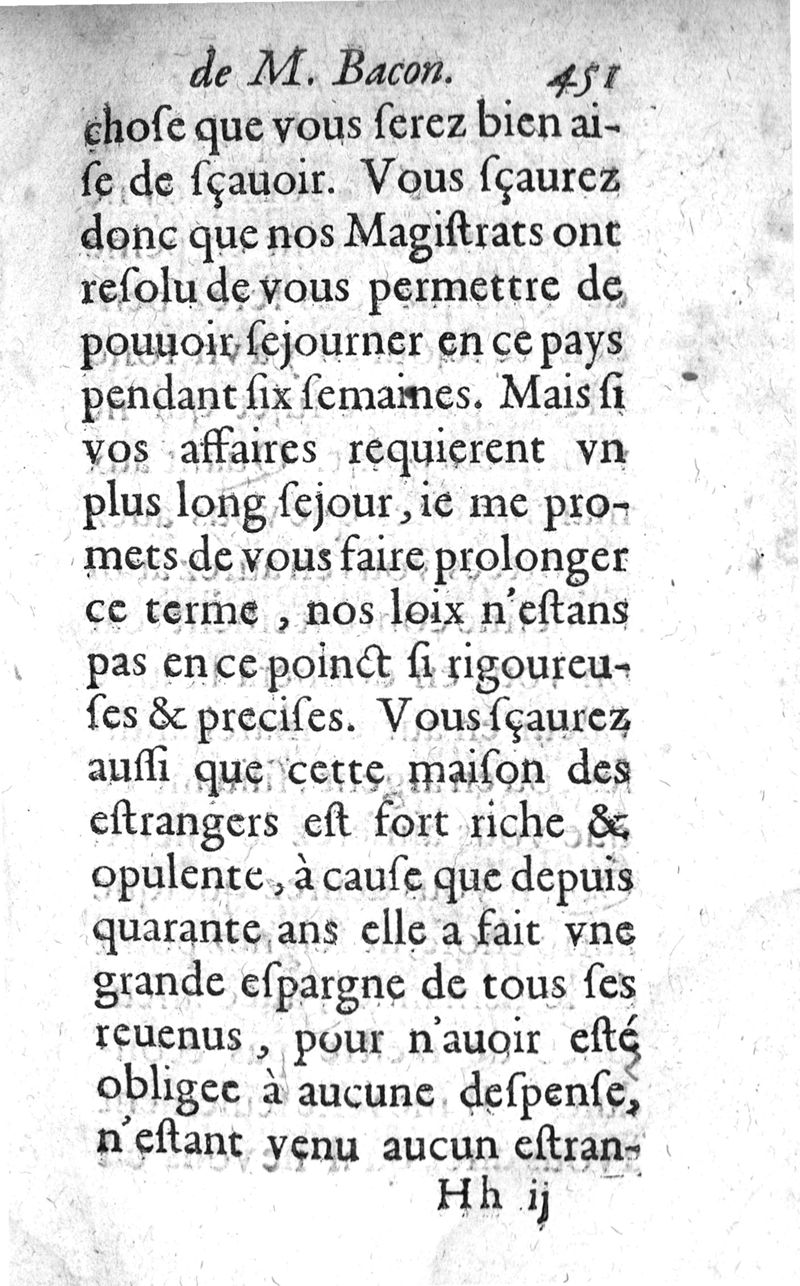 de M. Bacon. 451

chose que vous serez bien aise de sçauoir. Vous sçaurez donc que nos Magistrats ont resolu de vous permettre de pouuoir sejourner en ce pays pendant six semaines. Mais si vos affaires requierent vn plus long sejour, ie me promets de vous faire prolonger ce terme, nos loix n'estans pas en ce poinct si rigoureuses & precises. Vous sçaurez aussi que cette maison des estrangers est fort riche & opulente, à cause que depuis quarante ans elle a fait vne grande espargne de tous ses reuenus, pour n'auoir esté obligee à aucune despense, n'estant venu aucun estran-

Hh ij